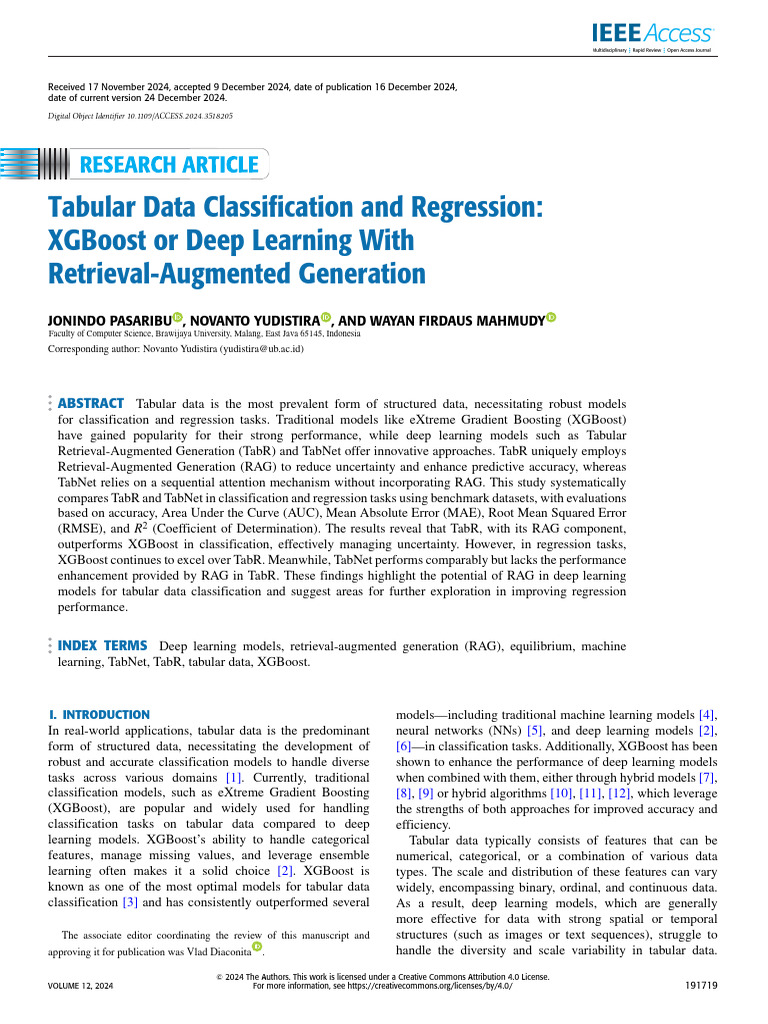 IEEE Access
Multidisciplinary | Rapid Review | Open Access Journal

Received 17 November 2024, accepted 9 December 2024, date of publication 16 December 2024, date of current version 24 December 2024.

Digital Object Identifier 10.1109/ACCESS.2024.3518205

RESEARCH ARTICLE

Tabular Data Classification and Regression: XGBoost or Deep Learning With Retrieval-Augmented Generation

JONINDO PASARIBU, NOVANTO YUDISTIRA, AND WAYAN FIRDAUS MAHMUDY

Faculty of Computer Science, Brawijaya University, Malang, East Java 65145, Indonesia

Corresponding author: Novanto Yudistira (yudistira@ub.ac.id)

ABSTRACT Tabular data is the most prevalent form of structured data, necessitating robust models for classification and regression tasks. Traditional models like eXtreme Gradient Boosting (XGBoost) have gained popularity for their strong performance, while deep learning models such as Tabular Retrieval-Augmented Generation (TabR) and TabNet offer innovative approaches. TabR uniquely employs Retrieval-Augmented Generation (RAG) to reduce uncertainty and enhance predictive accuracy, whereas TabNet relies on a sequential attention mechanism without incorporating RAG. This study systematically compares TabR and TabNet in classification and regression tasks using benchmark datasets, with evaluations based on accuracy, Area Under the Curve (AUC), Mean Absolute Error (MAE), Root Mean Squared Error (RMSE), and $R^2$ (Coefficient of Determination). The results reveal that TabR, with its RAG component, outperforms XGBoost in classification, effectively managing uncertainty. However, in regression tasks, XGBoost continues to excel over TabR. Meanwhile, TabNet performs comparably but lacks the performance enhancement provided by RAG in TabR. These findings highlight the potential of RAG in deep learning models for tabular data classification and suggest areas for further exploration in improving regression performance.

INDEX TERMS Deep learning models, retrieval-augmented generation (RAG), equilibrium, machine learning, TabNet, TabR, tabular data, XGBoost.

I. INTRODUCTION
In real-world applications, tabular data is the predominant form of structured data, necessitating the development of robust and accurate classification models to handle diverse tasks across various domains [1]. Currently, traditional classification models, such as eXtreme Gradient Boosting (XGBoost), are popular and widely used for handling classification tasks on tabular data compared to deep learning models. XGBoost's ability to handle categorical features, manage missing values, and leverage ensemble learning often makes it a solid choice [2]. XGBoost is known as one of the most optimal models for tabular data classification [3] and has consistently outperformed several

The associate editor coordinating the review of this manuscript and approving it for publication was Vlad Diaconita.

models—including traditional machine learning models [4], neural networks (NNs) [5], and deep learning models [2], [6]—in classification tasks. Additionally, XGBoost has been shown to enhance the performance of deep learning models when combined with them, either through hybrid models [7], [8], [9] or hybrid algorithms [10], [11], [12], which leverage the strengths of both approaches for improved accuracy and efficiency.

Tabular data typically consists of features that can be numerical, categorical, or a combination of various data types. The scale and distribution of these features can vary widely, encompassing binary, ordinal, and continuous data. As a result, deep learning models, which are generally more effective for data with strong spatial or temporal structures (such as images or text sequences), struggle to handle the diversity and scale variability in tabular data.

VOLUME 12, 2024

© 2024 The Authors. This work is licensed under a Creative Commons Attribution 4.0 License. For more information, see https://creativecommons.org/licenses/by/4.0/

191719